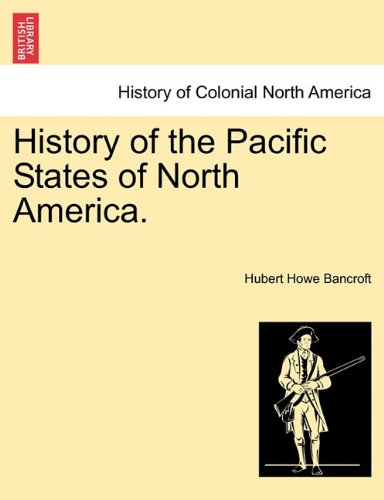 BRITISH LIBRARY

History of Colonial North America

History of the Pacific States of North America.

Hubert Howe Bancroft